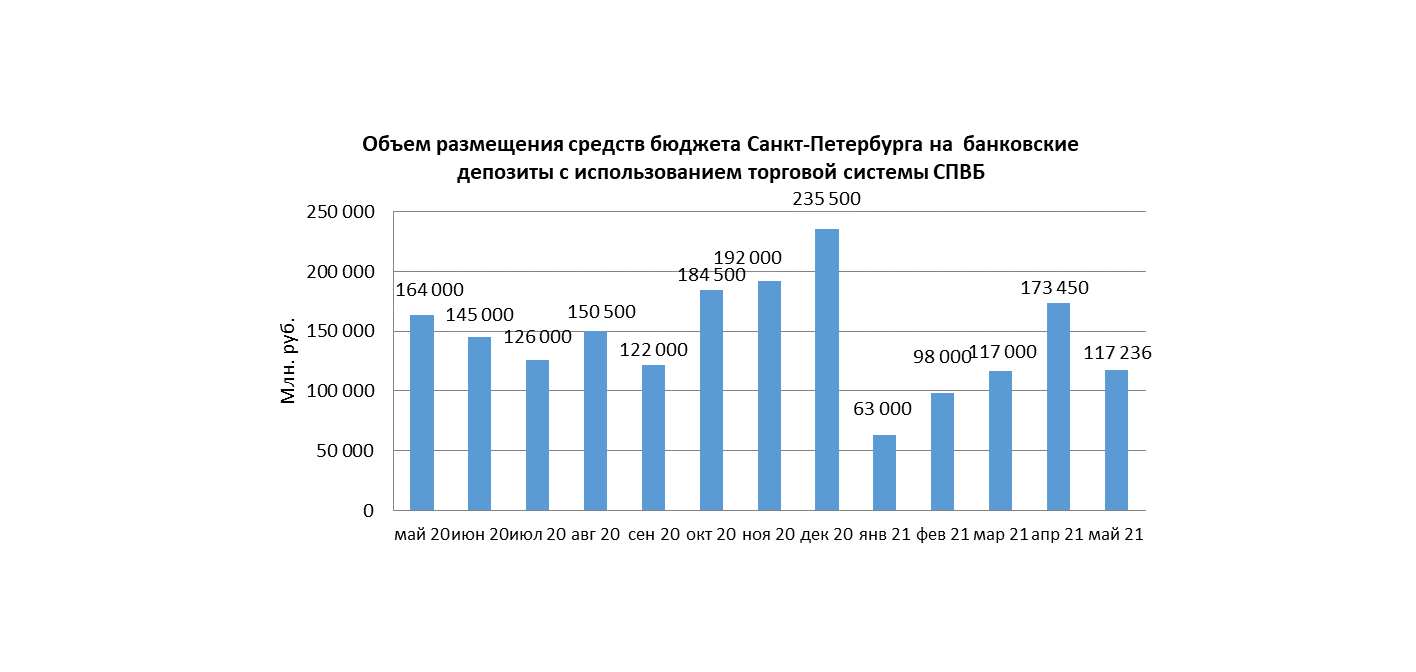 Объем размещения средств бюджета Санкт-Петербурга на банковские депозиты с использованием торговой системы СПВБ

Млн. руб.

250 000
200 000
150 000
100 000
50 000
0

164 000
145 000
126 000
150 500
122 000
184 500
192 000
235 500
63 000
98 000
117 000
173 450
117 236

май 20 июн 20 июл 20 авг 20 сен 20 окт 20 ноя 20 дек 20 янв 21 фев 21 мар 21 апр 21 май 21